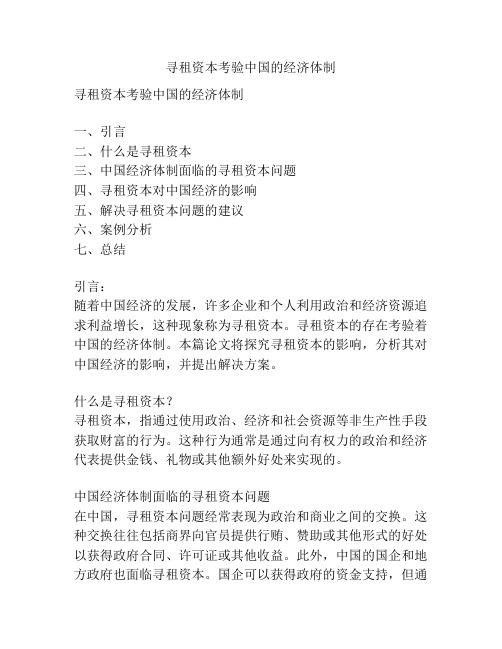 寻租资本考验中国的经济体制

寻租资本考验中国的经济体制

一、引言
二、什么是寻租资本
三、中国经济体制面临的寻租资本问题
四、寻租资本对中国经济的影响
五、解决寻租资本问题的建议
六、案例分析
七、总结

引言：
随着中国经济的发展，许多企业和个人利用政治和经济资源追求利益增长，这种现象称为寻租资本。寻租资本的存在考验着中国的经济体制。本篇论文将探究寻租资本的影响，分析其对中国经济的影响，并提出解决方案。

什么是寻租资本？
寻租资本，指通过使用政治、经济和社会资源等非生产性手段获取财富的行为。这种行为通常是通过向有权力的政治和经济代表提供金钱、礼物或其他额外好处来实现的。

中国经济体制面临的寻租资本问题
在中国，寻租资本问题经常表现为政治和商业之间的交换。这种交换往往包括商界向官员提供行贿、赞助或其他形式的好处以获得政府合同、许可证或其他收益。此外，中国的国企和地方政府也面临寻租资本。国企可以获得政府的资金支持，但通